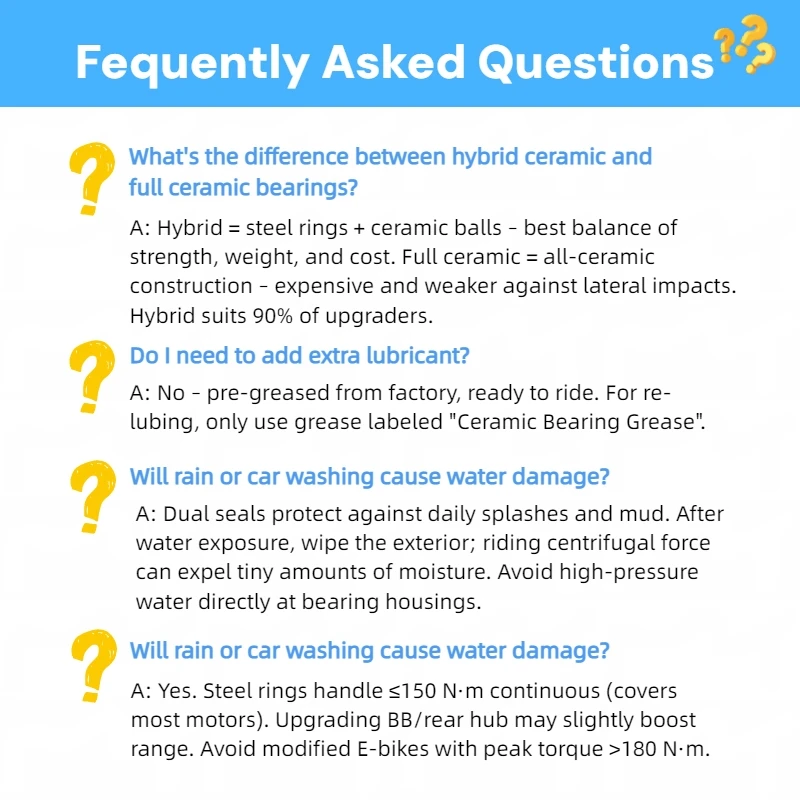 Fequently Asked Questions

What's the difference between hybrid ceramic and full ceramic bearings?

A: Hybrid = steel rings + ceramic balls - best balance of strength, weight, and cost. Full ceramic = all-ceramic construction - expensive and weaker against lateral impacts. Hybrid suits 90% of upgraders.

Do I need to add extra lubricant?

A: No - pre-greased from factory, ready to ride. For re-lubing, only use grease labeled "Ceramic Bearing Grease".

Will rain or car washing cause water damage?

A: Dual seals protect against daily splashes and mud. After water exposure, wipe the exterior; riding centrifugal force can expel tiny amounts of moisture. Avoid high-pressure water directly at bearing housings.

Will rain or car washing cause water damage?

A: Yes. Steel rings handle ≤150 N·m continuous (covers most motors). Upgrading BB/rear hub may slightly boost range. Avoid modified E-bikes with peak torque >180 N·m.